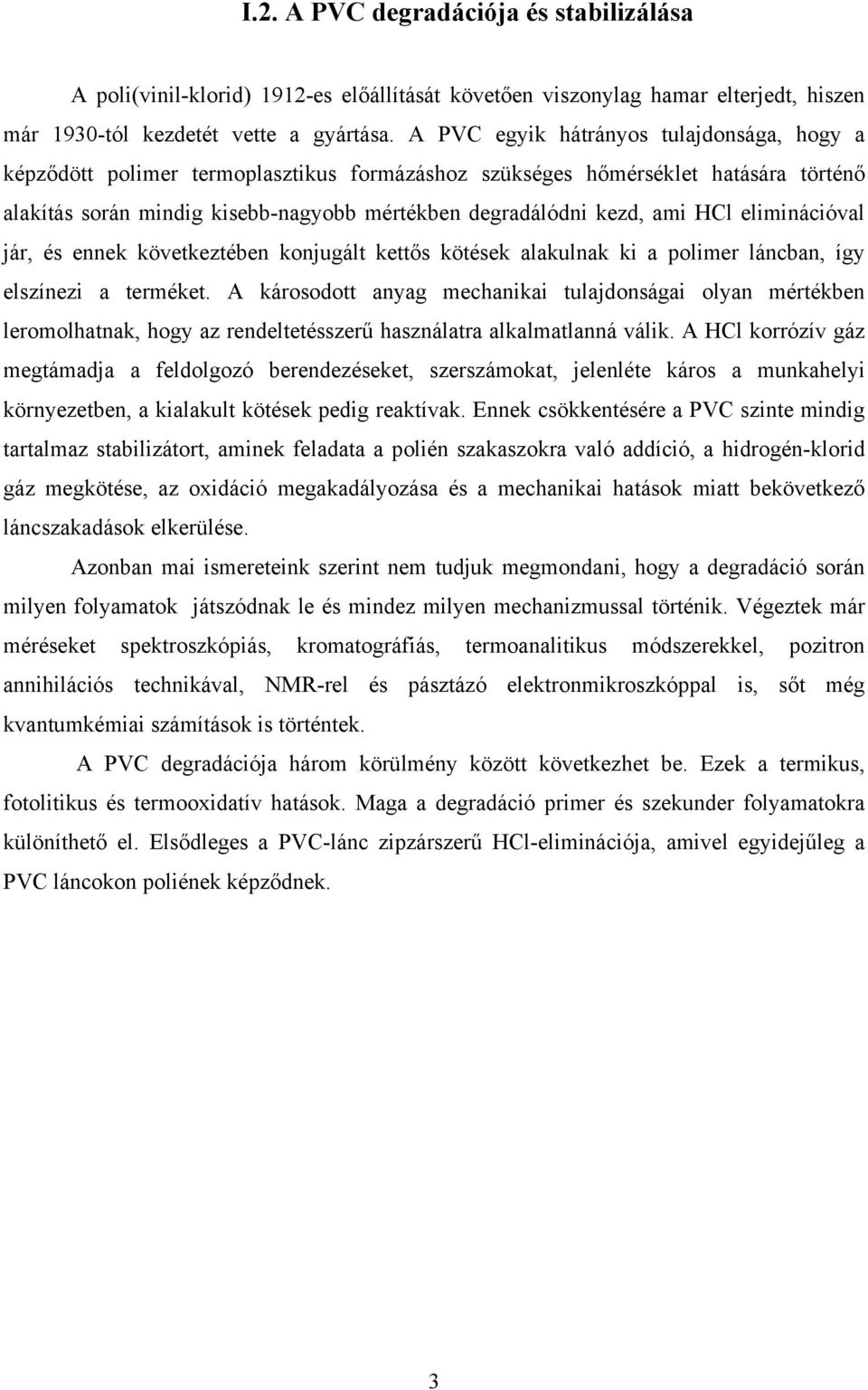 I.2. A PVC degradációja és stabilizálása

A poli(vinil-klorid) 1912-es előállítását követően viszonylag hamar elterjedt, hiszen már 1930-tól kezdetét vette a gyártása. A PVC egyik hátrányos tulajdonsága, hogy a képződött polimer termoplasztikus formázáshoz szükséges hőmérséklet hatására történő alakítás során mindig kisebb-nagyobb mértékben degradálódni kezd, ami HCl eliminációval jár, és ennek következtében konjugált kettős kötések alakulnak ki a polimer láncban, így elszínezi a terméket. A károsodott anyag mechanikai tulajdonságai olyan mértékben leromolhatnak, hogy az rendeltetésszerű használatra alkalmatlanná válik. A HCl korrózív gáz megtámadja a feldolgozó berendezéseket, szerszámokat, jelenléte káros a munkahelyi környezetben, a kialakult kötések pedig reaktívak. Ennek csökkentésére a PVC szinte mindig tartalmaz stabilizátort, aminek feladata a polién szakaszokra való addíció, a hidrogén-klorid gáz megkötése, az oxidáció megakadályozása és a mechanikai hatások miatt bekövetkező láncszakadások elkerülése.

Azonban mai ismereteink szerint nem tudjuk megmondani, hogy a degradáció során milyen folyamatok játszódnak le és mindez milyen mechanizmussal történik. Végeztek már méréseket spektroszkópiás, kromatográfiás, termoanalitikus módszerekkel, pozitron annihilációs technikával, NMR-rel és pásztázó elektronmikroszkóppal is, sőt még kvantumkémiai számítások is történtek.

A PVC degradációja három körülmény között következhet be. Ezek a termikus, fotolitikus és termooxidatív hatások. Maga a degradáció primer és szekunder folyamatokra különíthető el. Elsődleges a PVC-lánc zipzárszerű HCl-eliminációja, amivel egyidejűleg a PVC láncokon poliének képződnek.

3